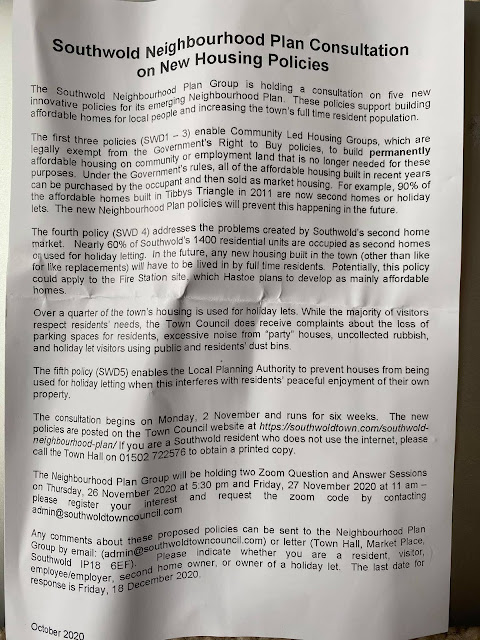 Southwold Neighbourhood Plan Consultation on New Housing Policies

The Southwold Neighbourhood Plan Group is holding a consultation on five new innovative policies for its emerging Neighbourhood Plan. These policies support building affordable homes for local people and increasing the town's full time resident population.

The first three policies (SWD1 – 3) enable Community Led Housing Groups, which are legally exempt from the Government's Right to Buy policies, to build permanently affordable housing on community or employment land that is no longer needed for these purposes. Under the Government's rules, all of the affordable housing built in recent years can be purchased by the occupant and then sold as market housing. For example, 90% of the affordable homes built in Tibbys Triangle in 2011 are now second homes or holiday lets. The new Neighbourhood Plan policies will prevent this happening in the future.

The fourth policy (SWD 4) addresses the problems created by Southwold's second home market. Nearly 60% of Southwold's 1400 residential units are occupied as second homes or used for holiday letting. In the future, any new housing built in the town (other than like for like replacements) will have to be lived in by full time residents. Potentially, this policy could apply to the Fire Station site, which Hastoe plans to develop as mainly affordable homes.

Over a quarter of the town's housing is used for holiday lets. While the majority of visitors respect residents' needs, the Town Council does receive complaints about the loss of parking spaces for residents, excessive noise from "party" houses, uncollected rubbish, and holiday let visitors using public and residents' dust bins.

The fifth policy (SWD5) enables the Local Planning Authority to prevent houses from being used for holiday letting when this interferes with residents' peaceful enjoyment of their own property.

The consultation begins on Monday, 2 November and runs for six weeks. The new policies are posted on the Town Council website at https://southwoldtown.com/southwold-neighbourhood-plan/ If you are a Southwold resident who does not use the internet, please call the Town Hall on 01502 722576 to obtain a printed copy.

The Neighbourhood Plan Group will be holding two Zoom Question and Answer Sessions on Thursday, 26 November 2020 at 5:30 pm and Friday, 27 November 2020 at 11 am – please register your interest and request the zoom code by contacting admin@southwoldtowncouncil.com

Any comments about these proposed policies can be sent to the Neighbourhood Plan Group by email: (admin@southwoldtowncouncil.com) or letter (Town Hall, Market Place, Southwold IP18 6EF). Please indicate whether you are a resident, visitor, employee/employer, second home owner, or owner of a holiday let. The last date for response is Friday, 18 December 2020.

October 2020